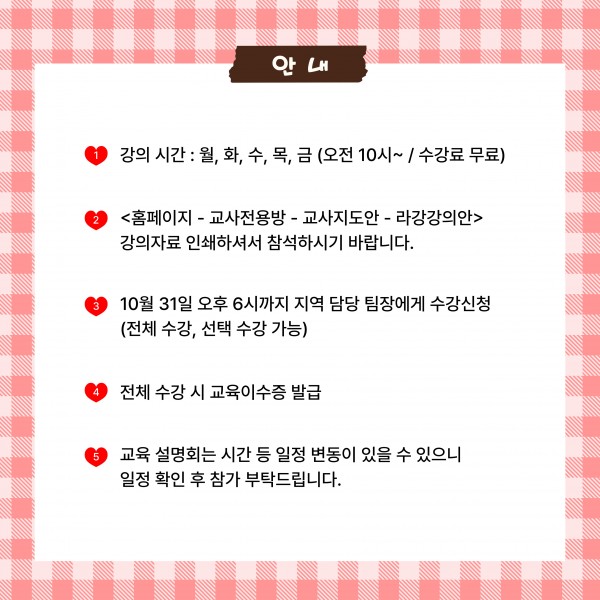 안내

1 강의 시간 : 월, 화, 수, 목, 금 (오전 10시~ / 수강료 무료)

2 <홈페이지 - 교사전용방 - 교사지도안 - 라강강의안> 강의자료 인쇄하셔서 참석하시기 바랍니다.

3 10월 31일 오후 6시까지 지역 담당 팀장에게 수강신청 (전체 수강, 선택 수강 가능)

4 전체 수강 시 교육이수증 발급

5 교육 설명회는 시간 등 일정 변동이 있을 수 있으니 일정 확인 후 참가 부탁드립니다.